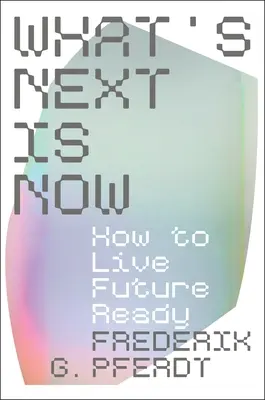 WHAT'S NEXT IS NOW

How to Live Future Ready

FREDERIK G. PFERDT